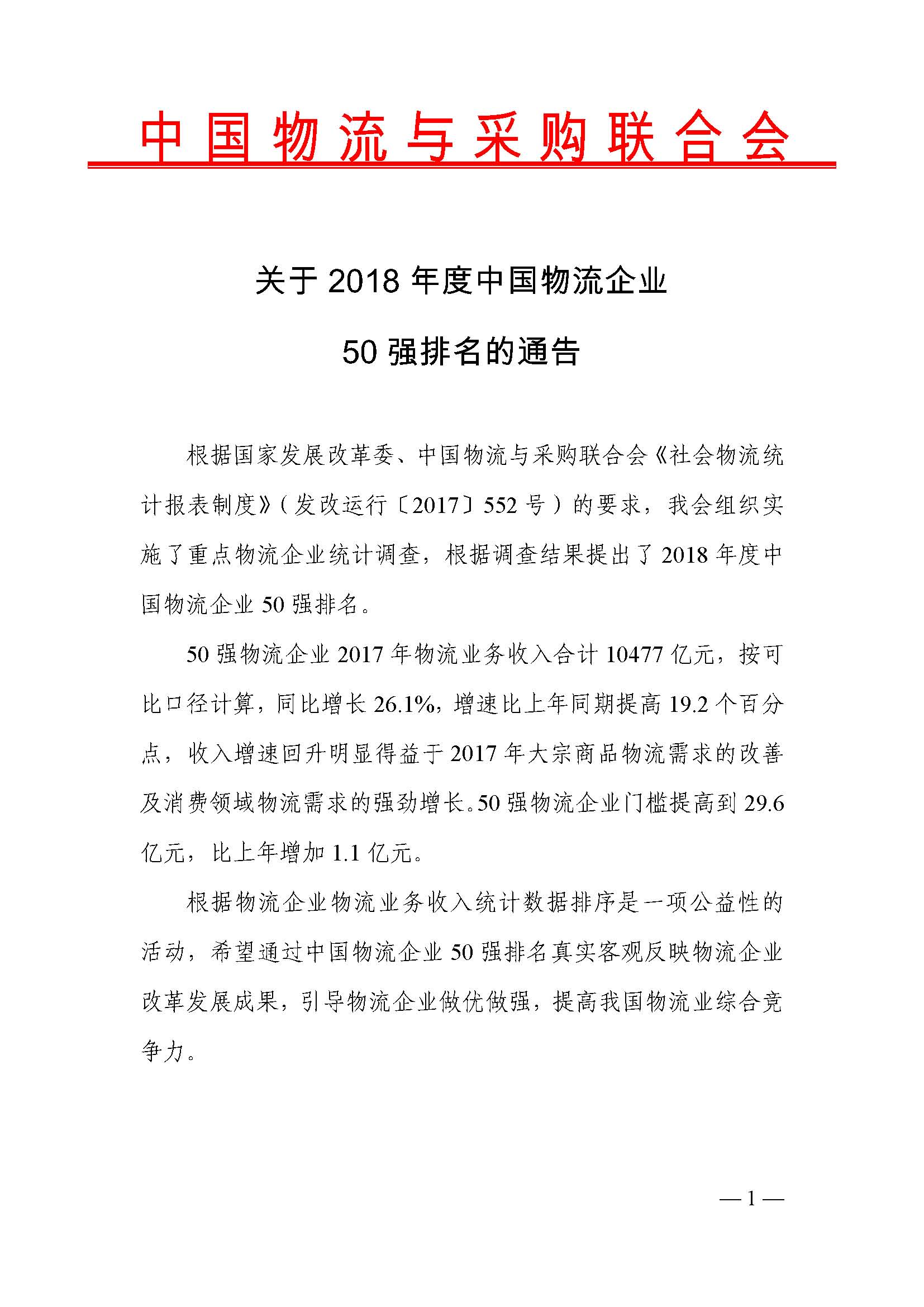 中国物流与采购联合会

关于 2018 年度中国物流企业

50 强排名的通告

根据国家发展改革委、中国物流与采购联合会《社会物流统计报表制度》（发改运行〔2017〕552 号）的要求，我会组织实施了重点物流企业统计调查，根据调查结果提出了 2018 年度中国物流企业 50 强排名。

50 强物流企业 2017 年物流业务收入合计 10477 亿元，按可比口径计算，同比增长 26.1%，增速比上年同期提高 19.2 个百分点，收入增速回升明显得益于 2017 年大宗商品物流需求的改善及消费领域物流需求的强劲增长。50 强物流企业门槛提高到 29.6 亿元，比上年增加 1.1 亿元。

根据物流企业物流业务收入统计数据排序是一项公益性的活动，希望通过中国物流企业 50 强排名真实客观反映物流企业改革发展成果，引导物流企业做优做强，提高我国物流业综合竞争力。

— 1 —